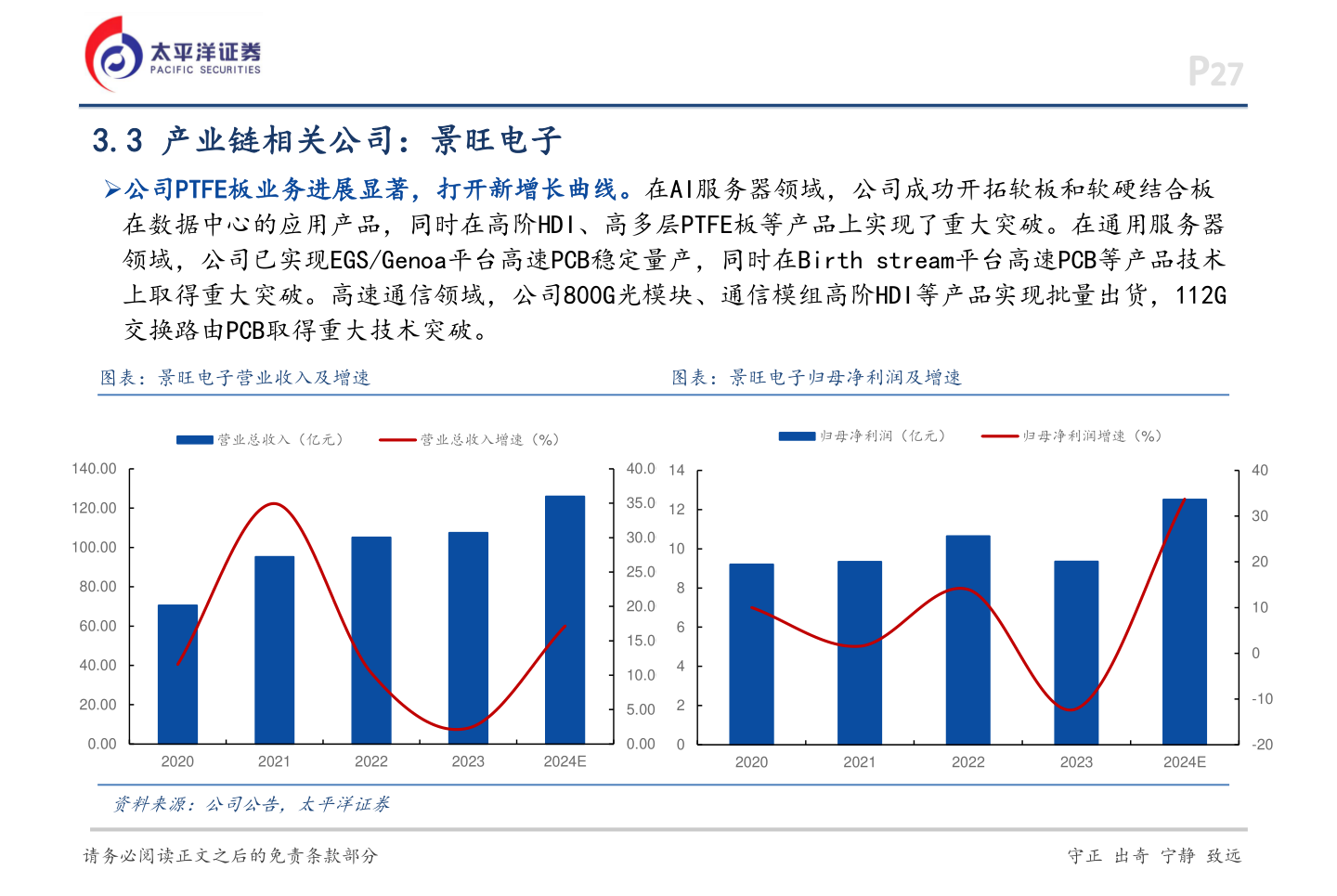 太平洋证券
PACIFIC SECURITIES

P27

3.3 产业链相关公司：景旺电子

➢公司PTFE板业务进展显著，打开新增长曲线。在AI服务器领域，公司成功开拓软板和软硬结合板在数据中心的应用产品，同时在高阶HDI、高多层PTFE板等产品上实现了重大突破。在通用服务器领域，公司已实现EGS/Genoa平台高速PCB稳定量产，同时在Birth stream平台高速PCB等产品技术上取得重大突破。高速通信领域，公司800G光模块、通信模组高阶HDI等产品实现批量出货，112G交换路由PCB取得重大技术突破。

图表：景旺电子营业收入及增速

营业总收入（亿元）
营业总收入增速（%）

140.00
120.00
100.00
80.00
60.00
40.00
20.00
0.00

40.0
35.0
30.0
25.0
20.0
15.0
10.0
5.00
0.00

2020
2021
2022
2023
2024E

图表：景旺电子归母净利润及增速

归母净利润（亿元）
归母净利润增速（%）

14
12
10
8
6
4
2
0

40
30
20
10
0
-10
-20

2020
2021
2022
2023
2024E

资料来源：公司公告，太平洋证券

请务必阅读正文之后的免责条款部分

守正 出奇 宁静 致远